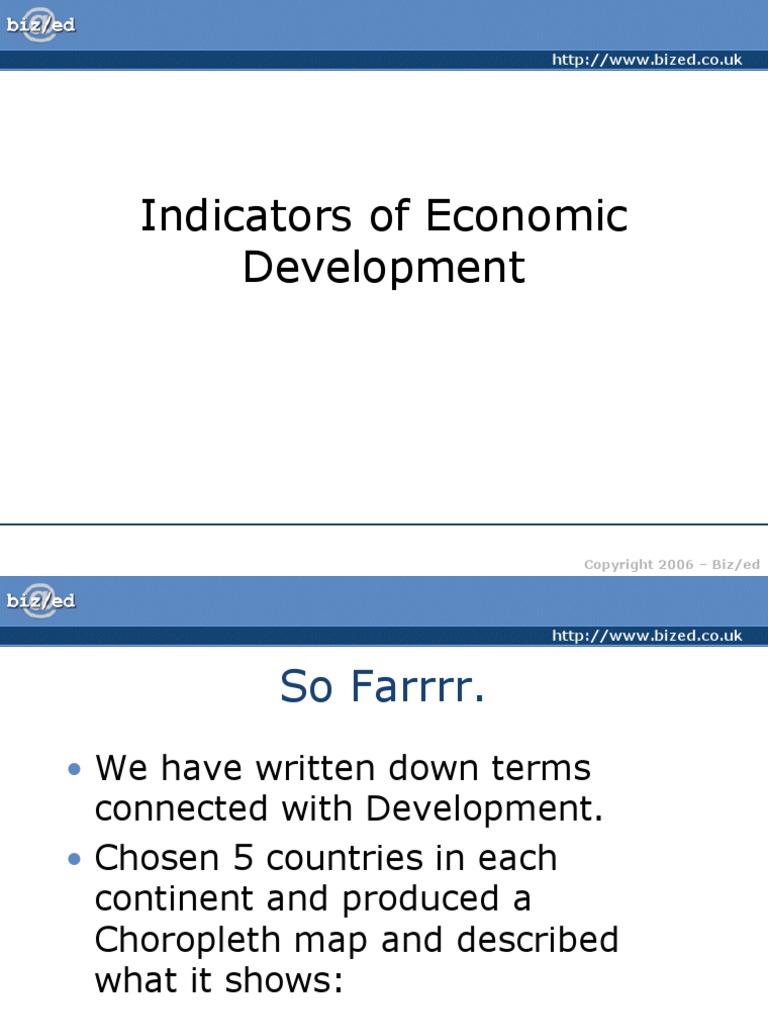 biz/ed

http://www.bized.co.uk

Indicators of Economic Development

Copyright 2006 – Biz/ed

biz/ed

http://www.bized.co.uk

So Farrrr.

• We have written down terms connected with Development.
• Chosen 5 countries in each continent and produced a Choropleth map and described what it shows: